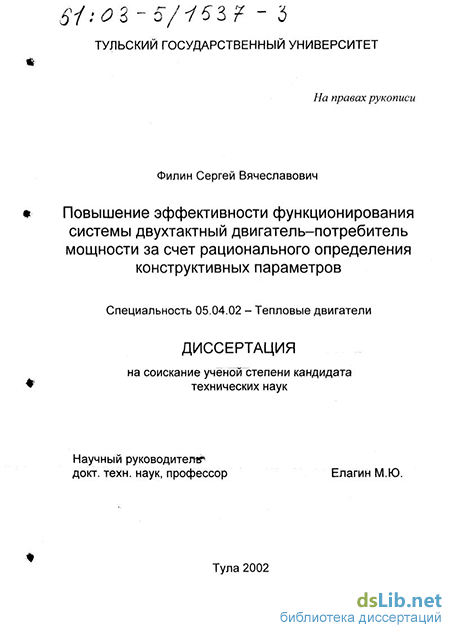 61:03-5/1537-3

ТУЛЬСКИЙ ГОСУДАРСТВЕННЫЙ УНИВЕРСИТЕТ

На правах рукописи

Филин Сергей Вячеславович

Повышение эффективности функционирования системы двухтактный двигатель–потребитель мощности за счет рационального определения конструктивных параметров

Специальность 05.04.02 – Тепловые двигатели

ДИССЕРТАЦИЯ

на соискание ученой степени кандидата технических наук

Научный руководитель
докт. техн. наук, профессор
Елагин М.Ю.

Тула 2002

dsLib.net
библиотека диссертаций